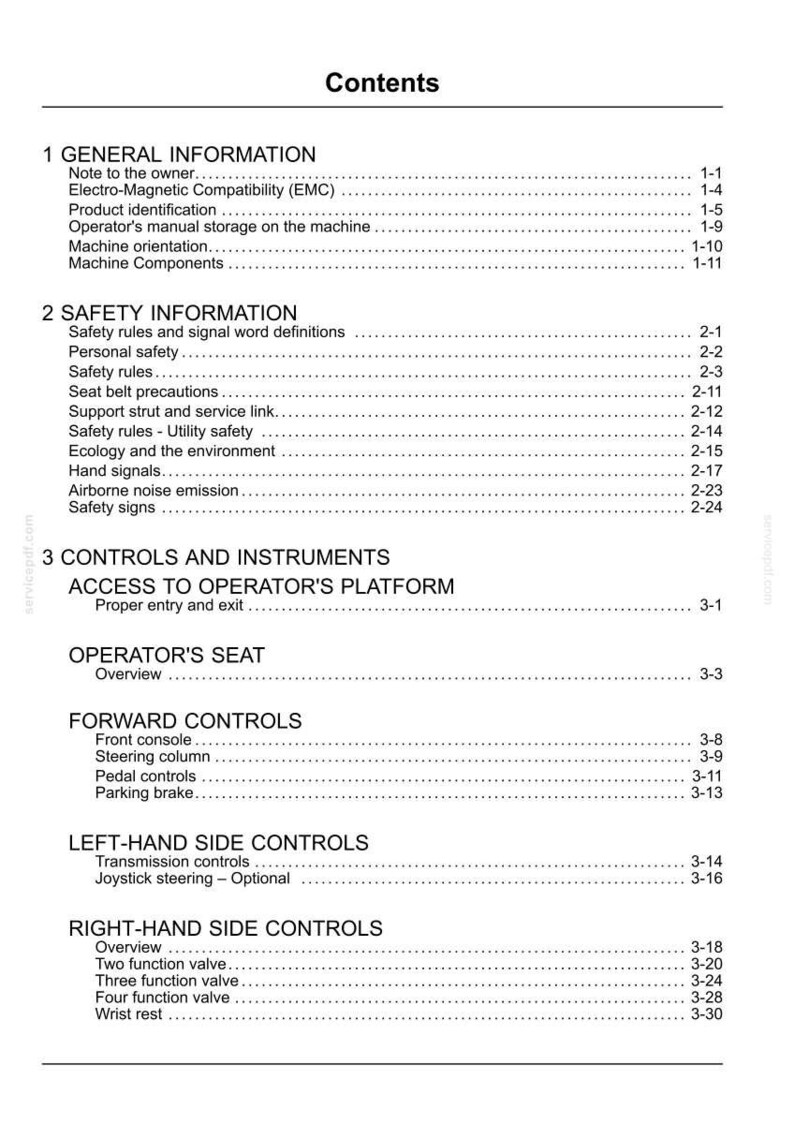 Contents

1 GENERAL INFORMATION
Note to the owner 1-1
Electro-Magnetic Compatibility (EMC) 1-4
Product identification 1-5
Operator's manual storage on the machine 1-9
Machine orientation 1-10
Machine Components 1-11

2 SAFETY INFORMATION
Safety rules and signal word definitions 2-1
Personal safety 2-2
Safety rules 2-3
Seat belt precautions 2-11
Support strut and service link 2-12
Safety rules - Utility safety 2-14
Ecology and the environment 2-15
Hand signals 2-17
Airborne noise emission 2-23
Safety signs 2-24

3 CONTROLS AND INSTRUMENTS
ACCESS TO OPERATOR'S PLATFORM
Proper entry and exit 3-1

OPERATOR'S SEAT
Overview 3-3

FORWARD CONTROLS
Front console 3-8
Steering column 3-9
Pedal controls 3-11
Parking brake 3-13

LEFT-HAND SIDE CONTROLS
Transmission controls 3-14
Joystick steering – Optional 3-16

RIGHT-HAND SIDE CONTROLS
Overview 3-18
Two function valve 3-20
Three function valve 3-24
Four function valve 3-28
Wrist rest 3-30

servicepdf.com